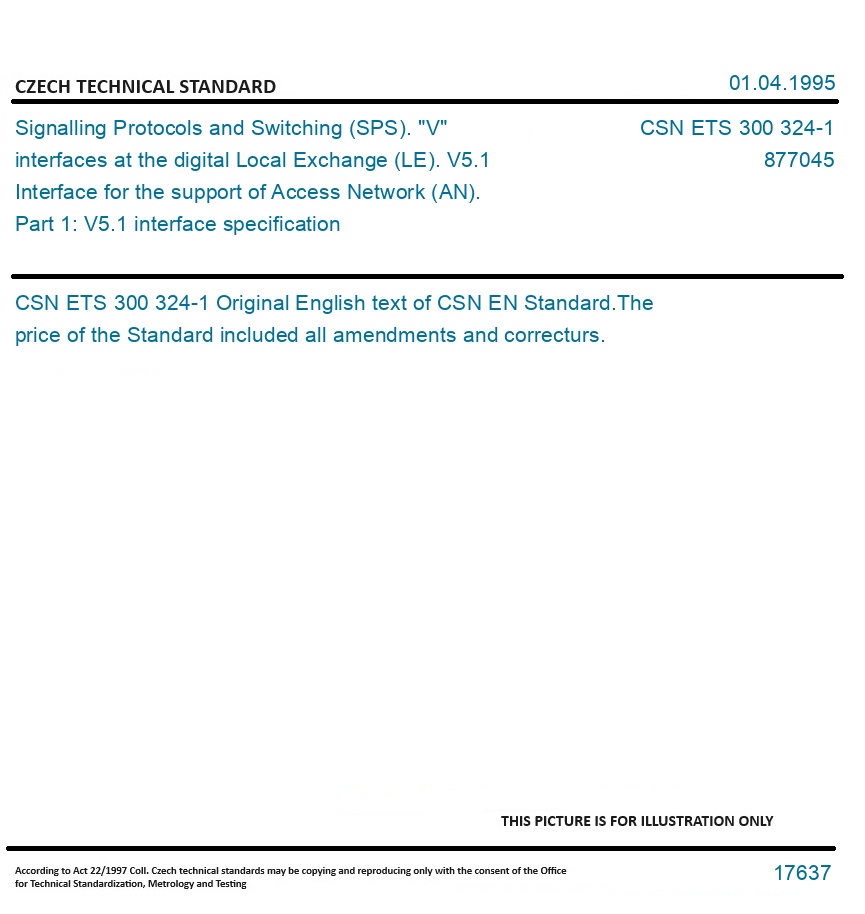 CZECH TECHNICAL STANDARD

01.04.1995

Signalling Protocols and Switching (SPS). "V" interfaces at the digital Local Exchange (LE). V5.1 Interface for the support of Access Network (AN). Part 1: V5.1 interface specification

CSN ETS 300 324-1
877045

CSN ETS 300 324-1 Original English text of CSN EN Standard.The price of the Standard included all amendments and correcturs.

THIS PICTURE IS FOR ILLUSTRATION ONLY

According to Act 22/1997 Coll. Czech technical standards may be copying and reproducing only with the consent of the Office for Technical Standardization, Metrology and Testing

17637